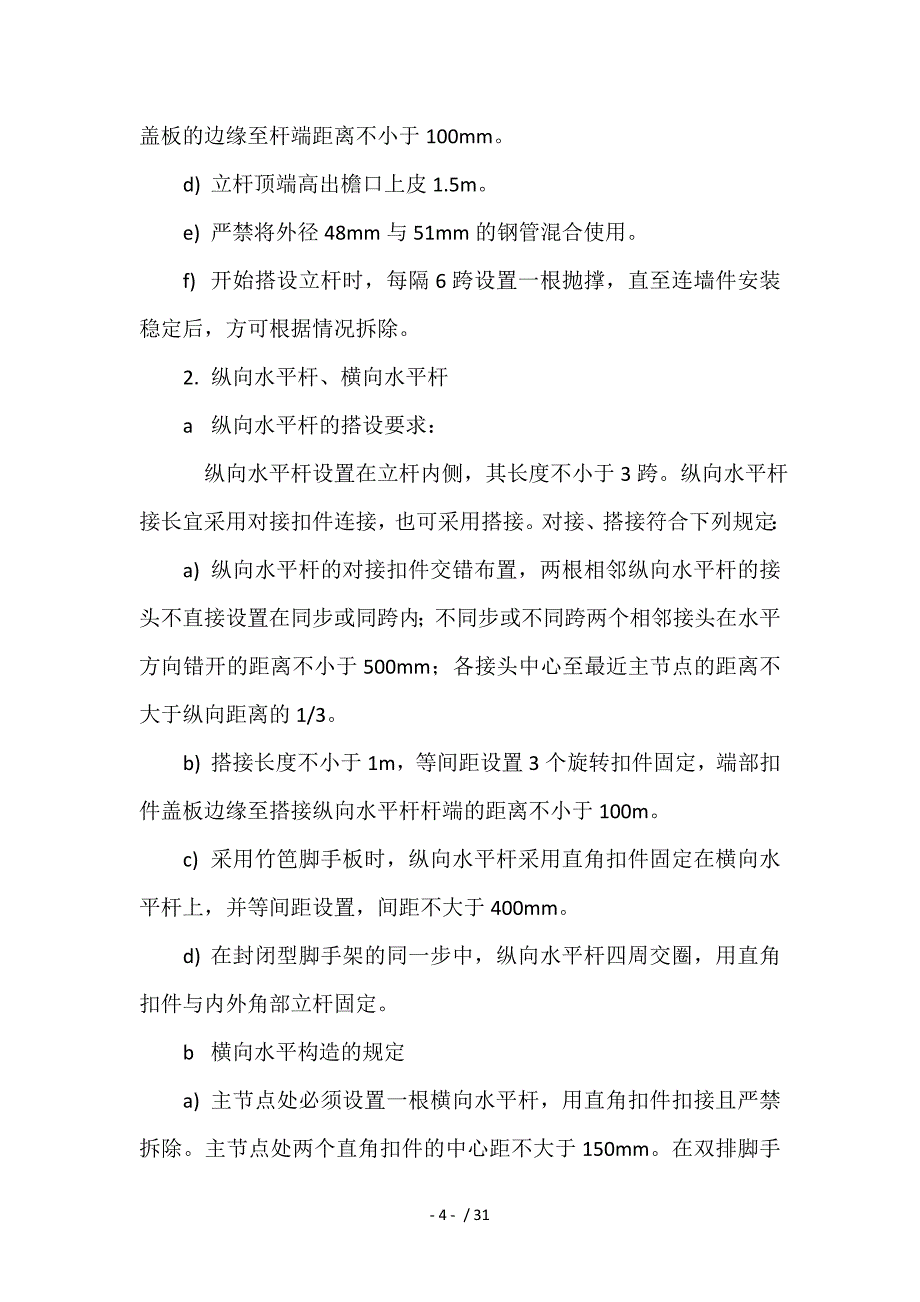 盖板的边缘至杆端距离不小于 100mm。

d) 立杆顶端高出檐口上皮 1.5m。

e) 严禁将外径 48mm 与 51mm 的钢管混合使用。

f) 开始搭设立杆时，每隔 6 跨设置一根抛撑，直至连墙件安装稳定后，方可根据情况拆除。

2. 纵向水平杆、横向水平杆

a 纵向水平杆的搭设要求：

纵向水平杆设置在立杆内侧，其长度不小于 3 跨。纵向水平杆接长宜采用对接扣件连接，也可采用搭接。对接、搭接符合下列规定:

a) 纵向水平杆的对接扣件交错布置，两根相邻纵向水平杆的接头不直接设置在同步或同跨内；不同步或不同跨两个相邻接头在水平方向错开的距离不小于 500mm；各接头中心至最近主节点的距离不大于纵向距离的 1/3。

b) 搭接长度不小于 1m，等间距设置 3 个旋转扣件固定，端部扣件盖板边缘至搭接纵向水平杆杆端的距离不小于 100m。

c) 采用竹笆脚手板时，纵向水平杆采用直角扣件固定在横向水平杆上，并等间距设置，间距不大于 400mm。

d) 在封闭型脚手架的同一步中，纵向水平杆四周交圈，用直角扣件与内外角部立杆固定。

b 横向水平构造的规定

a) 主节点处必须设置一根横向水平杆，用直角扣件扣接且严禁拆除。主节点处两个直角扣件的中心距不大于 150mm。在双排脚手

- 4 - / 31